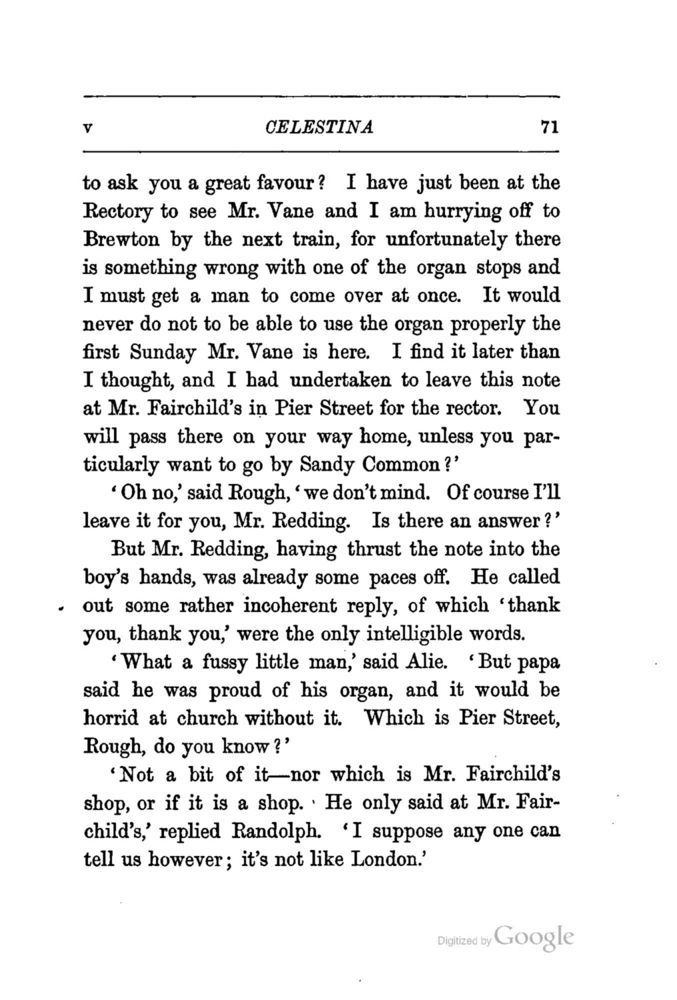 V CELESTINA 71

to ask you a great favour? I have just been at the Rectory to see Mr. Vane and I am hurrying off to Brewton by the next train, for unfortunately there is something wrong with one of the organ stops and I must get a man to come over at once. It would never do not to be able to use the organ properly the first Sunday Mr. Vane is here. I find it later than I thought, and I had undertaken to leave this note at Mr. Fairchild's in Pier Street for the rector. You will pass there on your way home, unless you particularly want to go by Sandy Common?'

'Oh no,' said Rough, 'we don't mind. Of course I'll leave it for you, Mr. Redding. Is there an answer?'

But Mr. Redding, having thrust the note into the boy's hands, was already some paces off. He called out some rather incoherent reply, of which 'thank you, thank you,' were the only intelligible words.

'What a fussy little man,' said Alie. 'But papa said he was proud of his organ, and it would be horrid at church without it. Which is Pier Street, Rough, do you know?'

'Not a bit of it—nor which is Mr. Fairchild's shop, or if it is a shop. He only said at Mr. Fairchild's,' replied Randolph. 'I suppose any one can tell us however; it's not like London.'

Digitized by Google